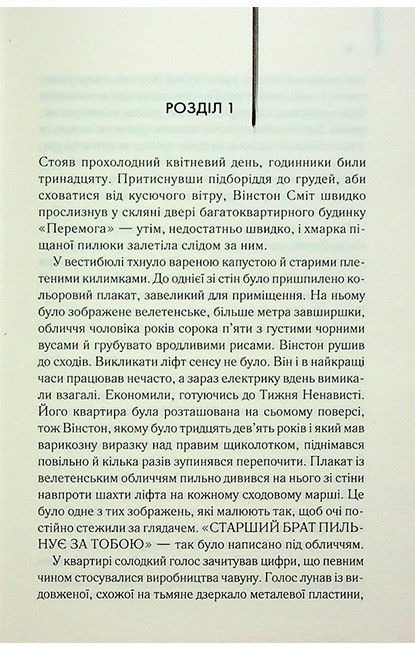 РОЗДІЛ 1

Стояв прохолодний квітневий день, годинники били тринадцяту. Притиснувши підборіддя до грудей, аби сховатися від кусючого вітру, Вінстон Сміт швидко прослизнув у скляні двері багатоквартирного будинку «Перемога» — утім, недостатньо швидко, і хмарка піщаної пилюки залетіла слідом за ним.

У вестибюлі тхнуло вареною капустою й старими плетеними килимками. До однієї зі стін було пришпилено кольоровий плакат, завеликий для приміщення. На ньому було зображене велетенське, більше метра завширшки, обличчя чоловіка років сорока п'яти з густими чорними вусами й грубувато вродливими рисами. Вінстон рушив до сходів. Викликати ліфт сенсу не було. Він і в найкращі часи працював нечасто, а зараз електрику вдень вимикали взагалі. Економили, готуючись до Тижня Ненависті. Його квартира була розташована на сьомому поверсі, тож Вінстон, якому було тридцять дев'ять років і який мав варикозну виразку над правим щиколотком, піднімався повільно й кілька разів зупинявся перепочити. Плакат із велетенським обличчям пильно дивився на нього зі стіни навпроти шахти ліфта на кожному сходовому марші. Це було одне з тих зображень, які малюють так, щоб очі постійно стежили за глядачем. «СТАРШИЙ БРАТ ПИЛЬНУЄ ЗА ТОБОЮ» — так було написано під обличчям.

У квартирі солодкий голос зачитував цифри, що певним чином стосувалися виробництва чавуну. Голос лунав із видовженої, схожої на тьмяне дзеркало металевої пластини,